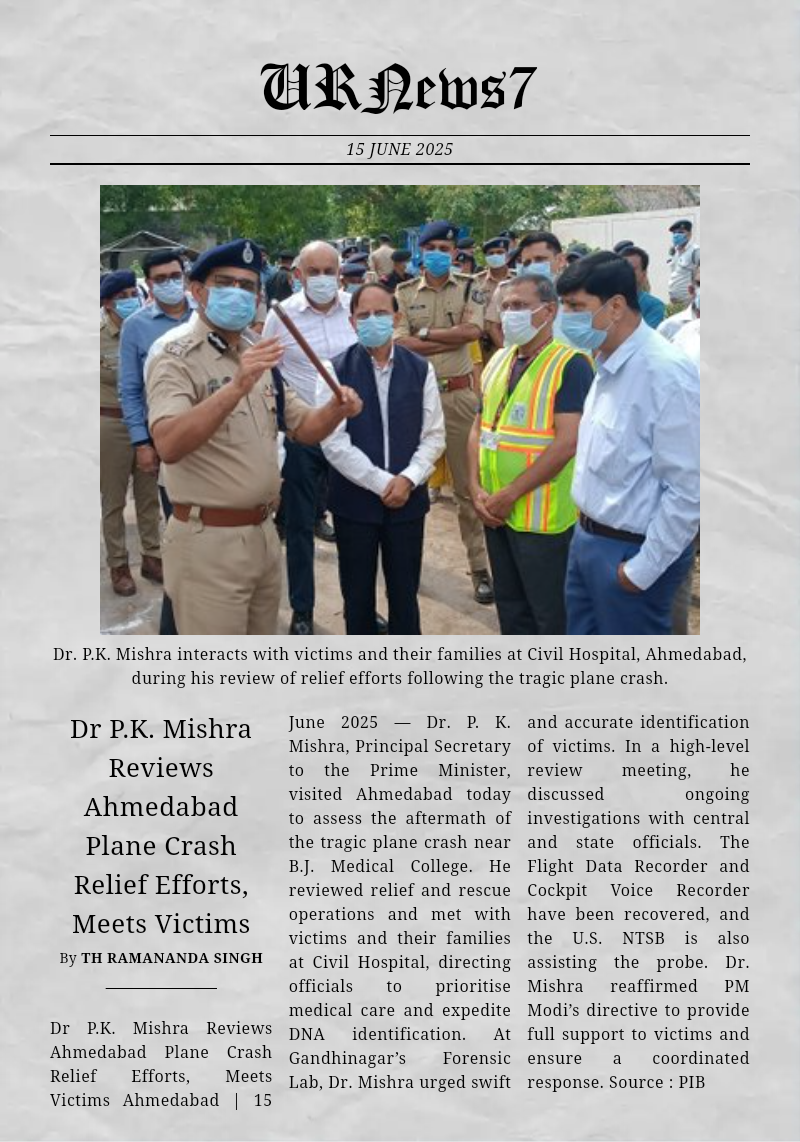 URNews7

15 JUNE 2025

Dr. P.K. Mishra interacts with victims and their families at Civil Hospital, Ahmedabad, during his review of relief efforts following the tragic plane crash.

Dr P.K. Mishra Reviews Ahmedabad Plane Crash Relief Efforts, Meets Victims

By TH RAMANANDA SINGH

Dr P.K. Mishra Reviews Ahmedabad Plane Crash Relief Efforts, Meets Victims Ahmedabad | 15 June 2025 — Dr. P. K. Mishra, Principal Secretary to the Prime Minister, visited Ahmedabad today to assess the aftermath of the tragic plane crash near B.J. Medical College. He reviewed relief and rescue operations and met with victims and their families at Civil Hospital, directing officials to prioritise medical care and expedite DNA identification. At Gandhinagar's Forensic Lab, Dr. Mishra urged swift and accurate identification of victims. In a high-level review meeting, he discussed ongoing investigations with central and state officials. The Flight Data Recorder and Cockpit Voice Recorder have been recovered, and the U.S. NTSB is also assisting the probe. Dr. Mishra reaffirmed PM Modi's directive to provide full support to victims and ensure a coordinated response. Source : PIB